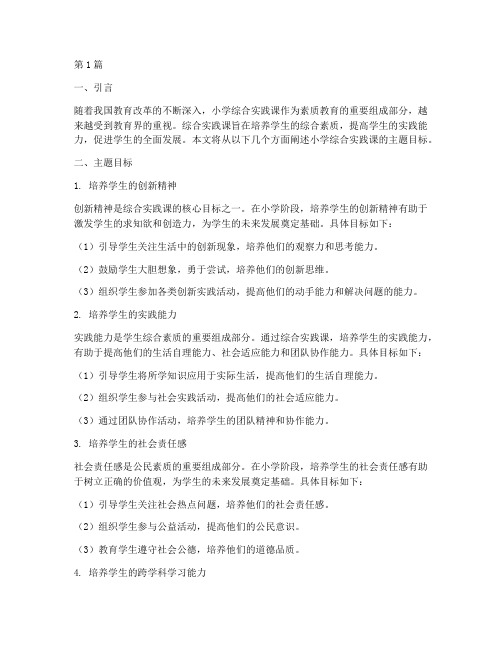 第1篇

一、引言

随着我国教育改革的不断深入，小学综合实践课作为素质教育的重要组成部分，越来越受到教育界的重视。综合实践课旨在培养学生的综合素质，提高学生的实践能力，促进学生的全面发展。本文将从以下几个方面阐述小学综合实践课的主题目标。

二、主题目标

1. 培养学生的创新精神

创新精神是综合实践课的核心目标之一。在小学阶段，培养学生的创新精神有助于激发学生的求知欲和创造力，为学生的未来发展奠定基础。具体目标如下：

（1）引导学生关注生活中的创新现象，培养他们的观察力和思考能力。

（2）鼓励学生大胆想象，勇于尝试，培养他们的创新思维。

（3）组织学生参加各类创新实践活动，提高他们的动手能力和解决问题的能力。

2. 培养学生的实践能力

实践能力是学生综合素质的重要组成部分。通过综合实践课，培养学生的实践能力，有助于提高他们的生活自理能力、社会适应能力和团队协作能力。具体目标如下：

（1）引导学生将所学知识应用于实际生活，提高他们的生活自理能力。

（2）组织学生参与社会实践活动，提高他们的社会适应能力。

（3）通过团队协作活动，培养学生的团队精神和协作能力。

3. 培养学生的社会责任感

社会责任感是公民素质的重要组成部分。在小学阶段，培养学生的社会责任感有助于树立正确的价值观，为学生的未来发展奠定基础。具体目标如下：

（1）引导学生关注社会热点问题，培养他们的社会责任感。

（2）组织学生参与公益活动，提高他们的公民意识。

（3）教育学生遵守社会公德，培养他们的道德品质。

4. 培养学生的跨学科学习能力